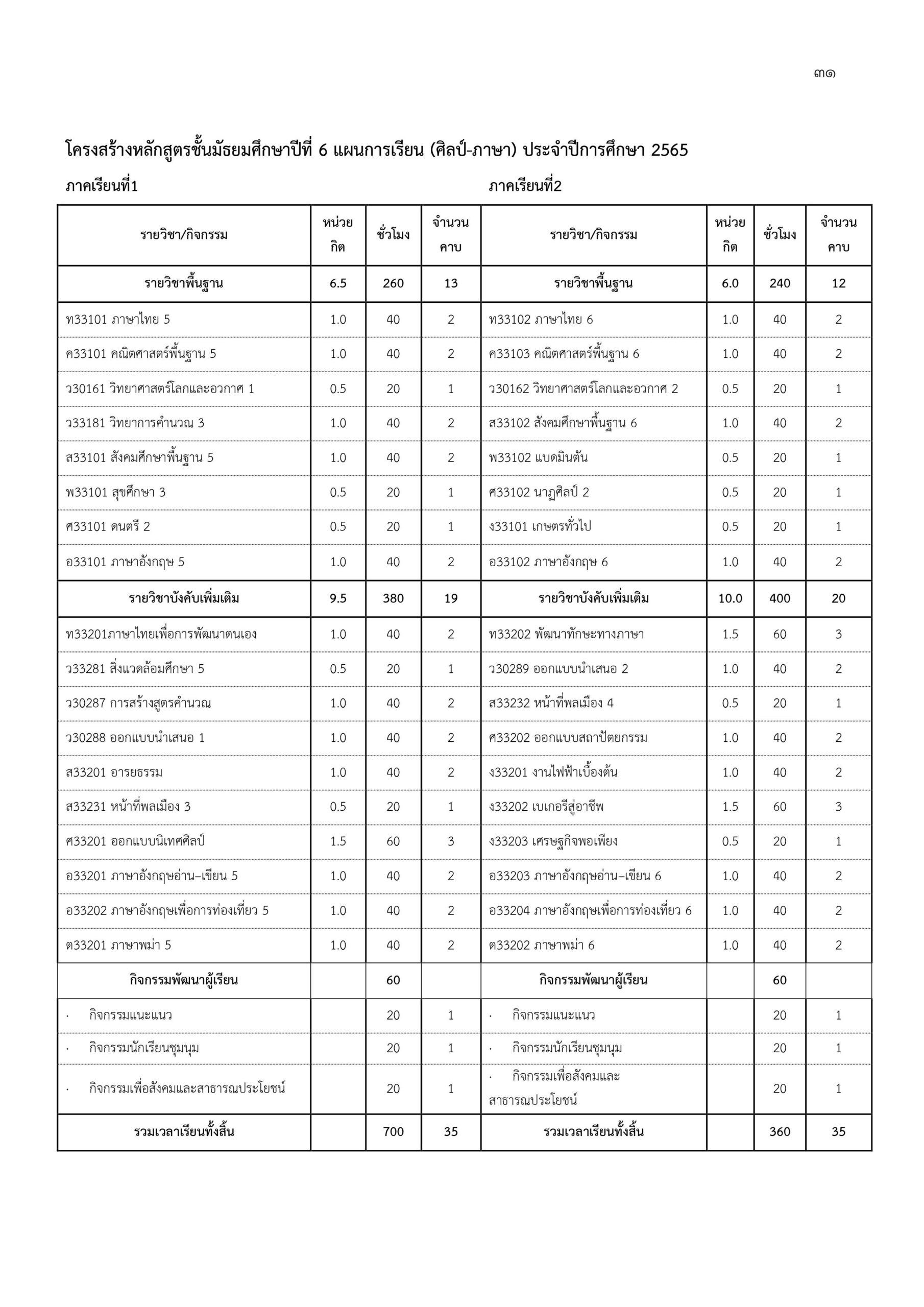 ๓๑

โครงสร้างหลักสูตรชั้นมัธยมศึกษาปีที่ 6 แผนการเรียน (ศิลป์-ภาษา) ประจำปีการศึกษา 2565

ภาคเรียนที่1

ภาคเรียนที่2

| รายวิชา/กิจกรรม | หน่วยกิต | ชั่วโมง | จำนวนคาบ | รายวิชา/กิจกรรม | หน่วยกิต | ชั่วโมง | จำนวนคาบ |
|---|---|---|---|---|---|---|---|
| รายวิชาพื้นฐาน | 6.5 | 260 | 13 | รายวิชาพื้นฐาน | 6.0 | 240 | 12 |
| ท33101 ภาษาไทย 5 | 1.0 | 40 | 2 | ท33102 ภาษาไทย 6 | 1.0 | 40 | 2 |
| ค33101 คณิตศาสตร์พื้นฐาน 5 | 1.0 | 40 | 2 | ค33103 คณิตศาสตร์พื้นฐาน 6 | 1.0 | 40 | 2 |
| ว30161 วิทยาศาสตร์โลกและอวกาศ 1 | 0.5 | 20 | 1 | ว30162 วิทยาศาสตร์โลกและอวกาศ 2 | 0.5 | 20 | 1 |
| ว33181 วิทยาการคำนวณ 3 | 1.0 | 40 | 2 | ส33102 สังคมศึกษาพื้นฐาน 6 | 1.0 | 40 | 2 |
| ส33101 สังคมศึกษาพื้นฐาน 5 | 1.0 | 40 | 2 | พ33102 แบดมินตัน | 0.5 | 20 | 1 |
| พ33101 สุขศึกษา 3 | 0.5 | 20 | 1 | ศ33102 นาฏศิลป์ 2 | 0.5 | 20 | 1 |
| ศ33101 ดนตรี 2 | 0.5 | 20 | 1 | ง33101 เกษตรทั่วไป | 0.5 | 20 | 1 |
| อ33101 ภาษาอังกฤษ 5 | 1.0 | 40 | 2 | อ33102 ภาษาอังกฤษ 6 | 1.0 | 40 | 2 |
| รายวิชาบังคับเพิ่มเติม | 9.5 | 380 | 19 | รายวิชาบังคับเพิ่มเติม | 10.0 | 400 | 20 |
| ท33201ภาษาไทยเพื่อการพัฒนาตนเอง | 1.0 | 40 | 2 | ท33202 พัฒนาทักษะทางภาษา | 1.5 | 60 | 3 |
| ว33281 สิ่งแวดล้อมศึกษา 5 | 0.5 | 20 | 1 | ว30289 ออกแบบนำเสนอ 2 | 1.0 | 40 | 2 |
| ว30287 การสร้างสูตรคำนวณ | 1.0 | 40 | 2 | ส33232 หน้าที่พลเมือง 4 | 0.5 | 20 | 1 |
| ว30288 ออกแบบนำเสนอ 1 | 1.0 | 40 | 2 | ศ33202 ออกแบบสถาปัตยกรรม | 1.0 | 40 | 2 |
| ส33201 อารยธรรม | 1.0 | 40 | 2 | ง33201 งานไฟฟ้าเบื้องต้น | 1.0 | 40 | 2 |
| ส33231 หน้าที่พลเมือง 3 | 0.5 | 20 | 1 | ง33202 เบเกอรีสู่อาชีพ | 1.5 | 60 | 3 |
| ศ33201 ออกแบบนิเทศศิลป์ | 1.5 | 60 | 3 | ง33203 เศรษฐกิจพอเพียง | 0.5 | 20 | 1 |
| อ33201 ภาษาอังกฤษอ่าน–เขียน 5 | 1.0 | 40 | 2 | อ33203 ภาษาอังกฤษอ่าน–เขียน 6 | 1.0 | 40 | 2 |
| อ33202 ภาษาอังกฤษเพื่อการท่องเที่ยว 5 | 1.0 | 40 | 2 | อ33204 ภาษาอังกฤษเพื่อการท่องเที่ยว 6 | 1.0 | 40 | 2 |
| ต33201 ภาษาพม่า 5 | 1.0 | 40 | 2 | ต33202 ภาษาพม่า 6 | 1.0 | 40 | 2 |
| กิจกรรมพัฒนาผู้เรียน | | 60 | | กิจกรรมพัฒนาผู้เรียน | | 60 | |
| · กิจกรรมแนะแนว | | 20 | 1 | · กิจกรรมแนะแนว | | 20 | 1 |
| · กิจกรรมนักเรียนชุมนุม | | 20 | 1 | · กิจกรรมนักเรียนชุมนุม | | 20 | 1 |
| · กิจกรรมเพื่อสังคมและสาธารณประโยชน์ | | 20 | 1 | · กิจกรรมเพื่อสังคมและสาธารณประโยชน์ | | 20 | 1 |
| รวมเวลาเรียนทั้งสิ้น | | 700 | 35 | รวมเวลาเรียนทั้งสิ้น | | 360 | 35 |